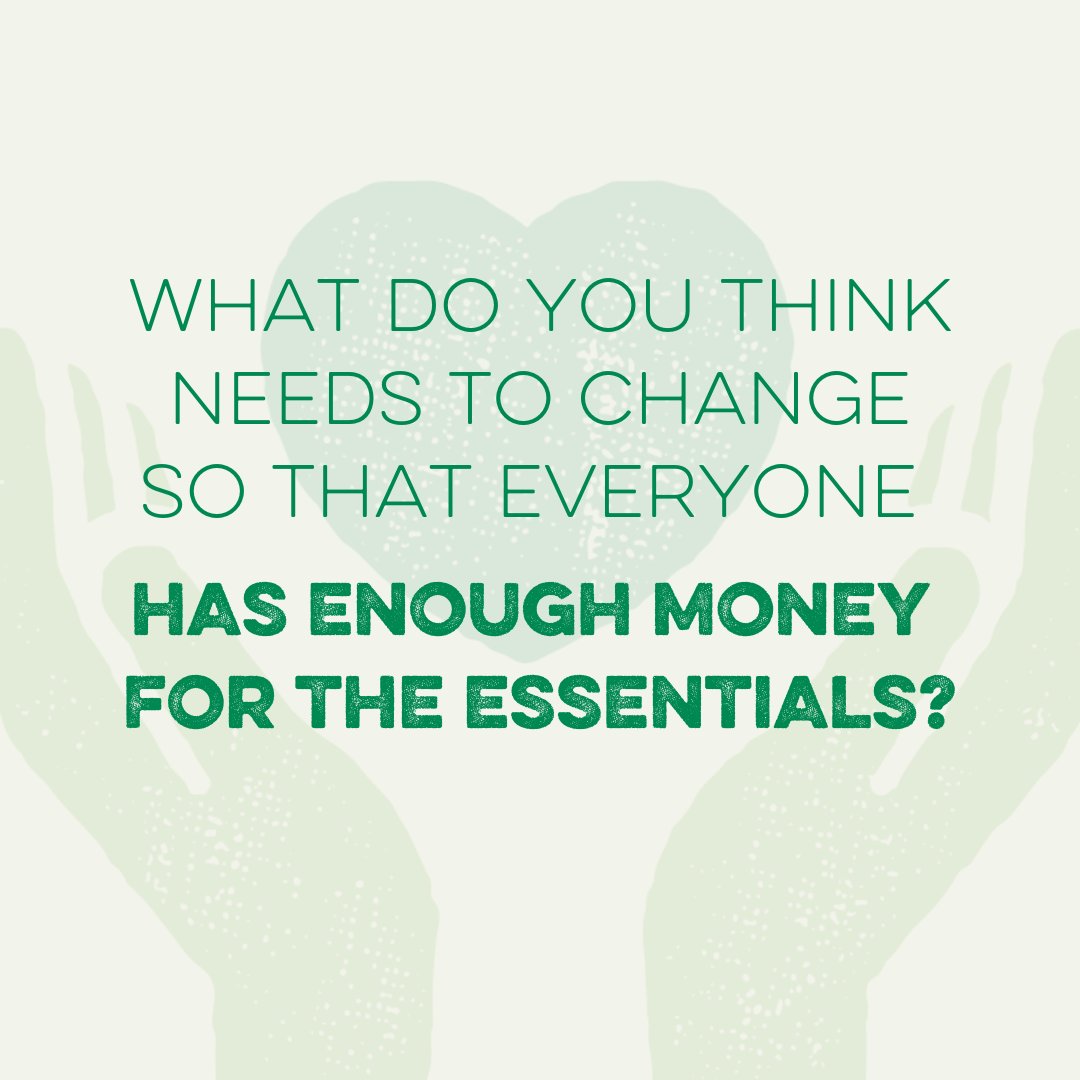 WHAT DO YOU THINK NEEDS TO CHANGE SO THAT EVERYONE

HAS ENOUGH MONEY FOR THE ESSENTIALS?